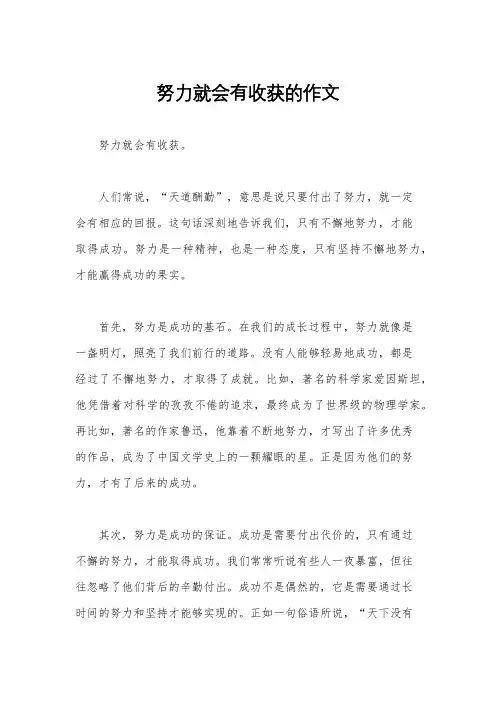 努力就会有收获的作文

努力就会有收获。

人们常说，“天道酬勤”，意思是说只要付出了努力，就一定会有相应的回报。这句话深刻地告诉我们，只有不懈地努力，才能取得成功。努力是一种精神，也是一种态度，只有坚持不懈地努力，才能赢得成功的果实。

首先，努力是成功的基石。在我们的成长过程中，努力就像是一盏明灯，照亮了我们前行的道路。没有人能够轻易地成功，都是经过了不懈地努力，才取得了成就。比如，著名的科学家爱因斯坦，他凭借着对科学的孜孜不倦的追求，最终成为了世界级的物理学家。再比如，著名的作家鲁迅，他靠着不断地努力，才写出了许多优秀的作品，成为了中国文学史上的一颗耀眼的星。正是因为他们的努力，才有了后来的成功。

其次，努力是成功的保证。成功是需要付出代价的，只有通过不懈的努力，才能取得成功。我们常常听说有些人一夜暴富，但往往忽略了他们背后的辛勤付出。成功不是偶然的，它是需要通过长时间的努力和坚持才能够实现的。正如一句俗语所说，“天下没有